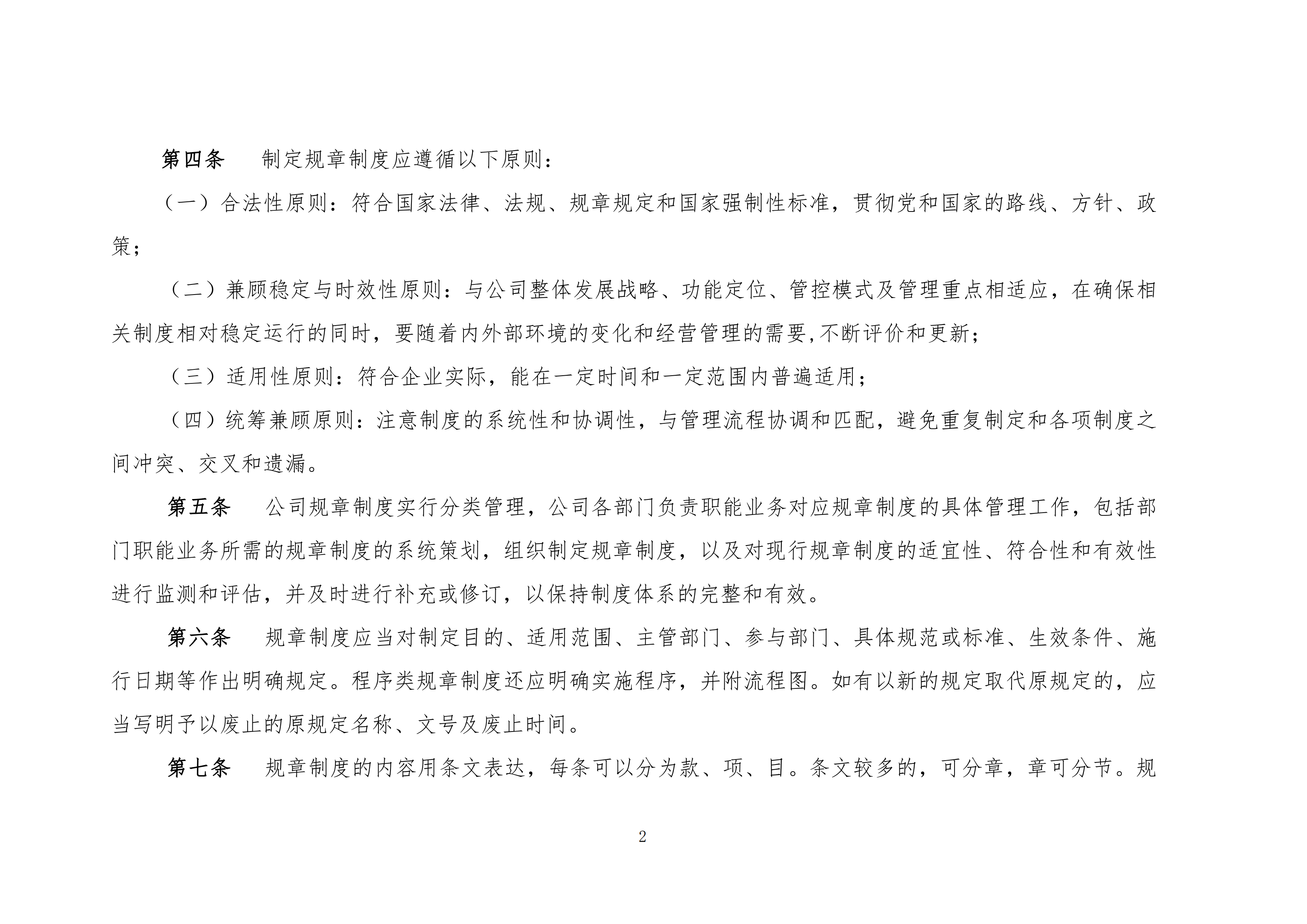 第四条　制定规章制度应遵循以下原则：

（一）合法性原则：符合国家法律、法规、规章规定和国家强制性标准，贯彻党和国家的路线、方针、政策；

（二）兼顾稳定与时效性原则：与公司整体发展战略、功能定位、管控模式及管理重点相适应，在确保相关制度相对稳定运行的同时，要随着内外部环境的变化和经营管理的需要,不断评价和更新；

（三）适用性原则：符合企业实际，能在一定时间和一定范围内普遍适用；

（四）统筹兼顾原则：注意制度的系统性和协调性，与管理流程协调和匹配，避免重复制定和各项制度之间冲突、交叉和遗漏。

第五条　公司规章制度实行分类管理，公司各部门负责职能业务对应规章制度的具体管理工作，包括部门职能业务所需的规章制度的系统策划，组织制定规章制度，以及对现行规章制度的适宜性、符合性和有效性进行监测和评估，并及时进行补充或修订，以保持制度体系的完整和有效。

第六条　规章制度应当对制定目的、适用范围、主管部门、参与部门、具体规范或标准、生效条件、施行日期等作出明确规定。程序类规章制度还应明确实施程序，并附流程图。如有以新的规定取代原规定的，应当写明予以废止的原规定名称、文号及废止时间。

第七条　规章制度的内容用条文表达，每条可以分为款、项、目。条文较多的，可分章，章可分节。规

2